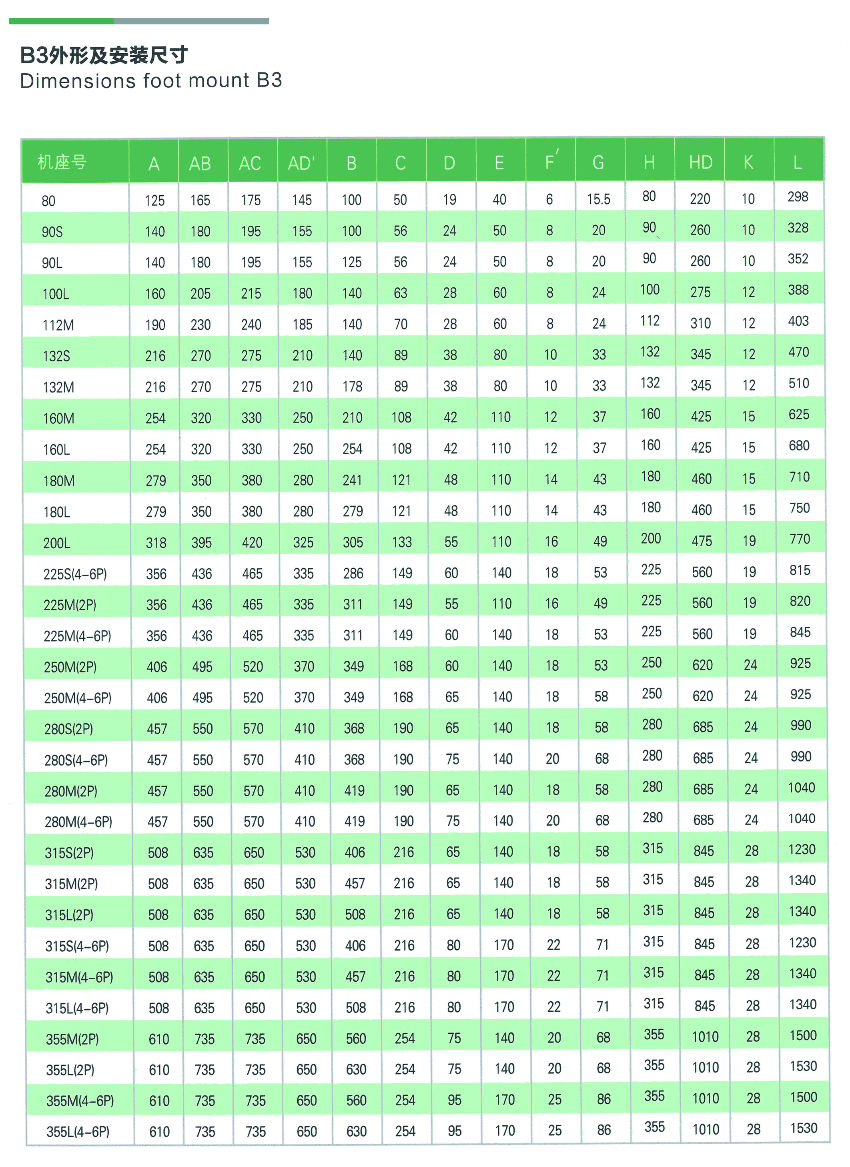 B3外形及安装尺寸
Dimensions foot mount B3

| 机座号 | A | AB | AC | AD' | B | C | D | E | F' | G | H | HD | K | L |
|---|---|---|---|---|---|---|---|---|---|---|---|---|---|---|
| 80 | 125 | 165 | 175 | 145 | 100 | 50 | 19 | 40 | 6 | 15.5 | 80 | 220 | 10 | 298 |
| 90S | 140 | 180 | 195 | 155 | 100 | 56 | 24 | 50 | 8 | 20 | 90 | 260 | 10 | 328 |
| 90L | 140 | 180 | 195 | 155 | 125 | 56 | 24 | 50 | 8 | 20 | 90 | 260 | 10 | 352 |
| 100L | 160 | 205 | 215 | 180 | 140 | 63 | 28 | 60 | 8 | 24 | 100 | 275 | 12 | 388 |
| 112M | 190 | 230 | 240 | 185 | 140 | 70 | 28 | 60 | 8 | 24 | 112 | 310 | 12 | 403 |
| 132S | 216 | 270 | 275 | 210 | 140 | 89 | 38 | 80 | 10 | 33 | 132 | 345 | 12 | 470 |
| 132M | 216 | 270 | 275 | 210 | 178 | 89 | 38 | 80 | 10 | 33 | 132 | 345 | 12 | 510 |
| 160M | 254 | 320 | 330 | 250 | 210 | 108 | 42 | 110 | 12 | 37 | 160 | 425 | 15 | 625 |
| 160L | 254 | 320 | 330 | 250 | 254 | 108 | 42 | 110 | 12 | 37 | 160 | 425 | 15 | 680 |
| 180M | 279 | 350 | 380 | 280 | 241 | 121 | 48 | 110 | 14 | 43 | 180 | 460 | 15 | 710 |
| 180L | 279 | 350 | 380 | 280 | 279 | 121 | 48 | 110 | 14 | 43 | 180 | 460 | 15 | 750 |
| 200L | 318 | 395 | 420 | 325 | 305 | 133 | 55 | 110 | 16 | 49 | 200 | 475 | 19 | 770 |
| 225S(4-6P) | 356 | 436 | 465 | 335 | 286 | 149 | 60 | 140 | 18 | 53 | 225 | 560 | 19 | 815 |
| 225M(2P) | 356 | 436 | 465 | 335 | 311 | 149 | 55 | 110 | 16 | 49 | 225 | 560 | 19 | 820 |
| 225M(4-6P) | 356 | 436 | 465 | 335 | 311 | 149 | 60 | 140 | 18 | 53 | 225 | 560 | 19 | 845 |
| 250M(2P) | 406 | 495 | 520 | 370 | 349 | 168 | 60 | 140 | 18 | 53 | 250 | 620 | 24 | 925 |
| 250M(4-6P) | 406 | 495 | 520 | 370 | 349 | 168 | 65 | 140 | 18 | 58 | 250 | 620 | 24 | 925 |
| 280S(2P) | 457 | 550 | 570 | 410 | 368 | 190 | 65 | 140 | 18 | 58 | 280 | 685 | 24 | 990 |
| 280S(4-6P) | 457 | 550 | 570 | 410 | 368 | 190 | 75 | 140 | 20 | 68 | 280 | 685 | 24 | 990 |
| 280M(2P) | 457 | 550 | 570 | 410 | 419 | 190 | 65 | 140 | 18 | 58 | 280 | 685 | 24 | 1040 |
| 280M(4-6P) | 457 | 550 | 570 | 410 | 419 | 190 | 75 | 140 | 20 | 68 | 280 | 685 | 24 | 1040 |
| 315S(2P) | 508 | 635 | 650 | 530 | 406 | 216 | 65 | 140 | 18 | 58 | 315 | 845 | 28 | 1230 |
| 315M(2P) | 508 | 635 | 650 | 530 | 457 | 216 | 65 | 140 | 18 | 58 | 315 | 845 | 28 | 1340 |
| 315L(2P) | 508 | 635 | 650 | 530 | 508 | 216 | 65 | 140 | 18 | 58 | 315 | 845 | 28 | 1340 |
| 315S(4-6P) | 508 | 635 | 650 | 530 | 406 | 216 | 80 | 170 | 22 | 71 | 315 | 845 | 28 | 1230 |
| 315M(4-6P) | 508 | 635 | 650 | 530 | 457 | 216 | 80 | 170 | 22 | 71 | 315 | 845 | 28 | 1340 |
| 315L(4-6P) | 508 | 635 | 650 | 530 | 508 | 216 | 80 | 170 | 22 | 71 | 315 | 845 | 28 | 1340 |
| 355M(2P) | 610 | 735 | 735 | 650 | 560 | 254 | 75 | 140 | 20 | 68 | 355 | 1010 | 28 | 1500 |
| 355L(2P) | 610 | 735 | 735 | 650 | 630 | 254 | 75 | 140 | 20 | 68 | 355 | 1010 | 28 | 1530 |
| 355M(4-6P) | 610 | 735 | 735 | 650 | 560 | 254 | 95 | 170 | 25 | 86 | 355 | 1010 | 28 | 1500 |
| 355L(4-6P) | 610 | 735 | 735 | 650 | 630 | 254 | 95 | 170 | 25 | 86 | 355 | 1010 | 28 | 1530 |